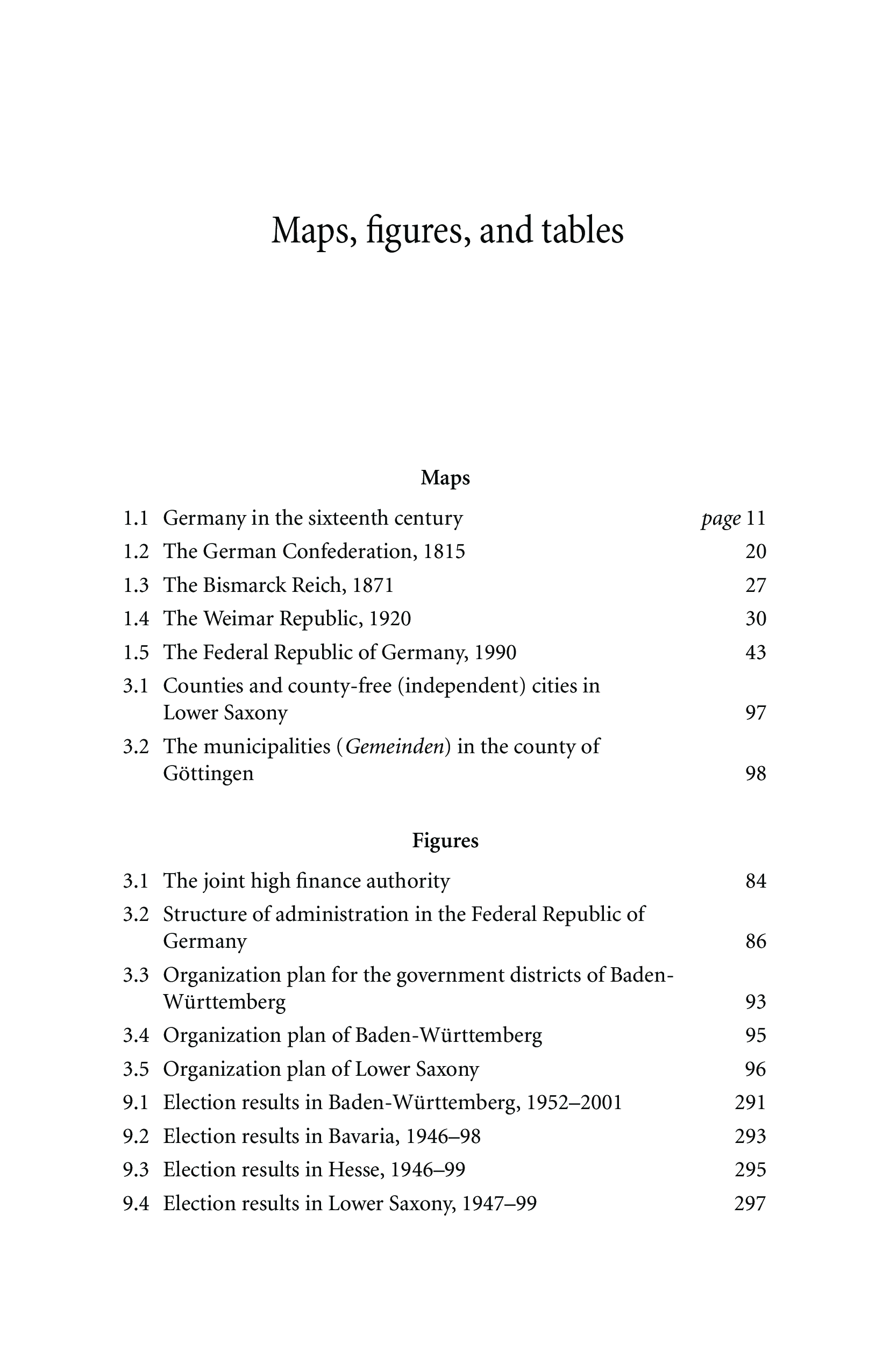 Maps, figures, and tables

Maps

1.1 Germany in the sixteenth century page 11
1.2 The German Confederation, 1815 20
1.3 The Bismarck Reich, 1871 27
1.4 The Weimar Republic, 1920 30
1.5 The Federal Republic of Germany, 1990 43
3.1 Counties and county-free (independent) cities in Lower Saxony 97
3.2 The municipalities (Gemeinden) in the county of Göttingen 98

Figures

3.1 The joint high finance authority 84
3.2 Structure of administration in the Federal Republic of Germany 86
3.3 Organization plan for the government districts of Baden-Württemberg 93
3.4 Organization plan of Baden-Württemberg 95
3.5 Organization plan of Lower Saxony 96
9.1 Election results in Baden-Württemberg, 1952–2001 291
9.2 Election results in Bavaria, 1946–98 293
9.3 Election results in Hesse, 1946–99 295
9.4 Election results in Lower Saxony, 1947–99 297